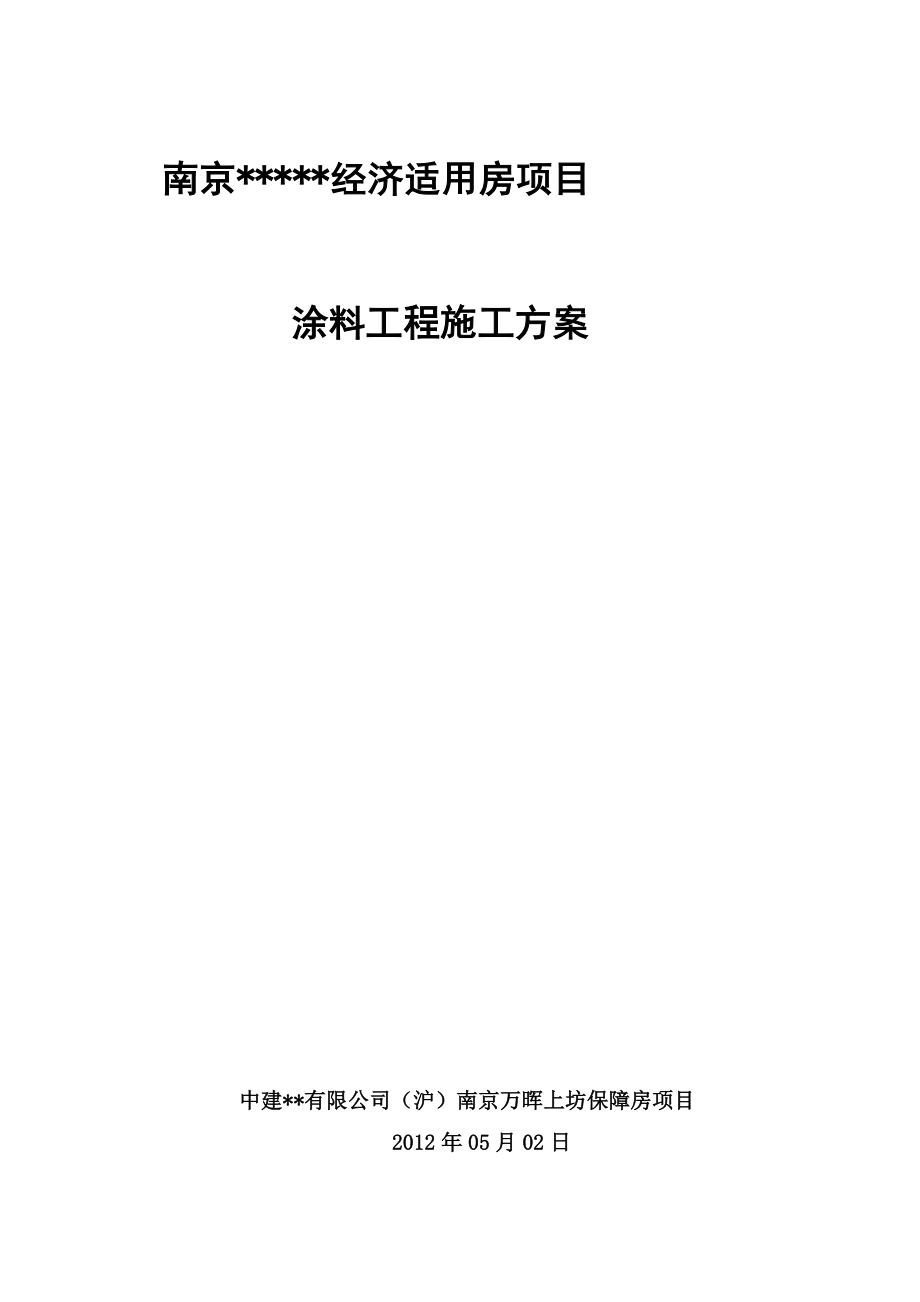 南京*****经济适用房项目

涂料工程施工方案

中建**有限公司（沪）南京万晖上坊保障房项目

2012年05月02日